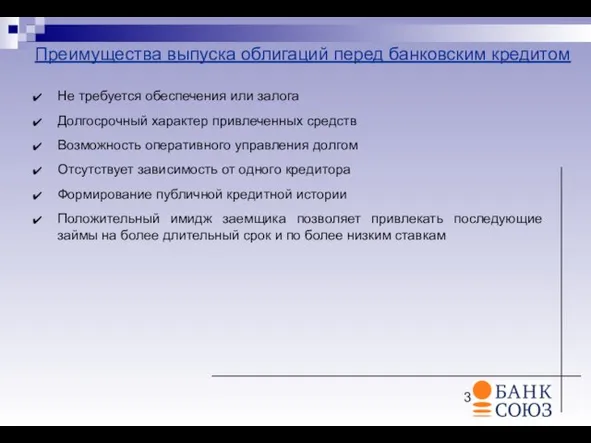 Преимущества выпуска облигаций перед банковским кредитом

✔ Не требуется обеспечения или залога

✔ Долгосрочный характер привлеченных средств

✔ Возможность оперативного управления долгом

✔ Отсутствует зависимость от одного кредитора

✔ Формирование публичной кредитной истории

✔ Положительный имидж заемщика позволяет привлекать последующие займы на более длительный срок и по более низким ставкам

3

БАНК
СОЮЗ